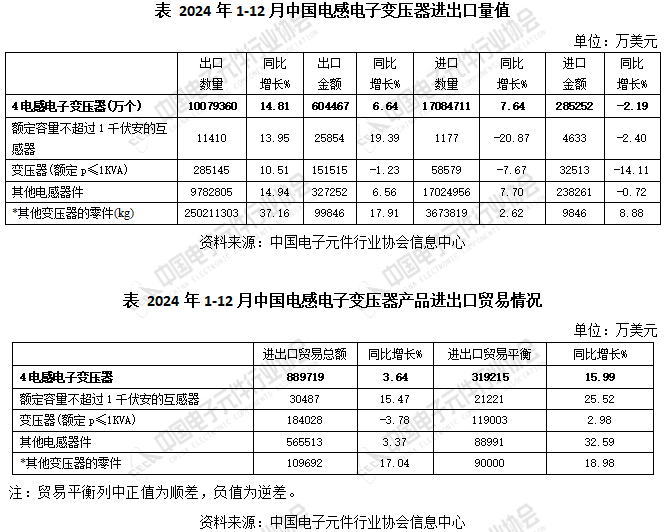 表 2024 年 1-12 月中国电感电子变压器进出口量值

单位：万美元

|  | 出口数量 | 同比增长% | 出口金额 | 同比增长% | 进口数量 | 同比增长% | 进口金额 | 同比增长% |
|---|---|---|---|---|---|---|---|---|
| 4 电感电子变压器（万个） | 10079360 | 14.81 | 604467 | 6.64 | 17084711 | 7.64 | 285252 | -2.19 |
| 额定容量不超过 1 千伏安的互感器 | 11410 | 13.95 | 25854 | 19.39 | 1177 | -20.87 | 4633 | -2.40 |
| 变压器（额定 p≤1KVA） | 285145 | 10.51 | 151515 | -1.23 | 58579 | -7.67 | 32513 | -14.11 |
| 其他电感器件 | 9782805 | 14.94 | 327252 | 6.56 | 17024956 | 7.70 | 238261 | -0.72 |
| *其他变压器的零件(kg) | 250211303 | 37.16 | 99846 | 17.91 | 3673819 | 2.62 | 9846 | 8.88 |

资料来源：中国电子元件行业协会信息中心

表 2024 年 1-12 月中国电感电子变压器产品进出口贸易情况

单位：万美元

|  | 进出口贸易总额 | 同比增长% | 进出口贸易平衡 | 同比增长% |
|---|---|---|---|---|
| 4 电感电子变压器 | 889719 | 3.64 | 319215 | 15.99 |
| 额定容量不超过 1 千伏安的互感器 | 30487 | 15.47 | 21221 | 25.52 |
| 变压器（额定 p≤1KVA） | 184028 | -3.78 | 119003 | 2.98 |
| 其他电感器件 | 565513 | 3.37 | 88991 | 32.59 |
| *其他变压器的零件 | 109692 | 17.04 | 90000 | 18.98 |

注：贸易平衡列中正值为顺差，负值为逆差。

资料来源：中国电子元件行业协会信息中心